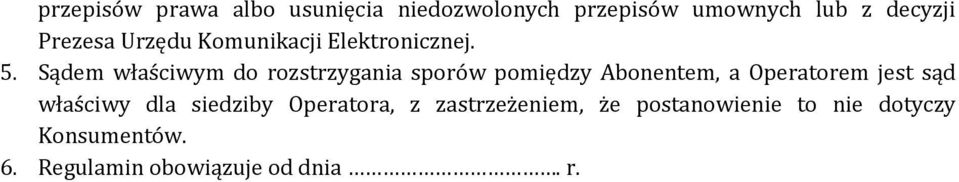 przepisów prawa albo usunięcia niedozwolonych przepisów umownych lub z decyzji Prezesa Urzędu Komunikacji Elektronicznej.

5. Sądem właściwym do rozstrzygania sporów pomiędzy Abonentem, a Operatorem jest sąd właściwy dla siedziby Operatora, z zastrzeżeniem, że postanowienie to nie dotyczy Konsumentów.

6. Regulamin obowiązuje od dnia …………………………….. r.